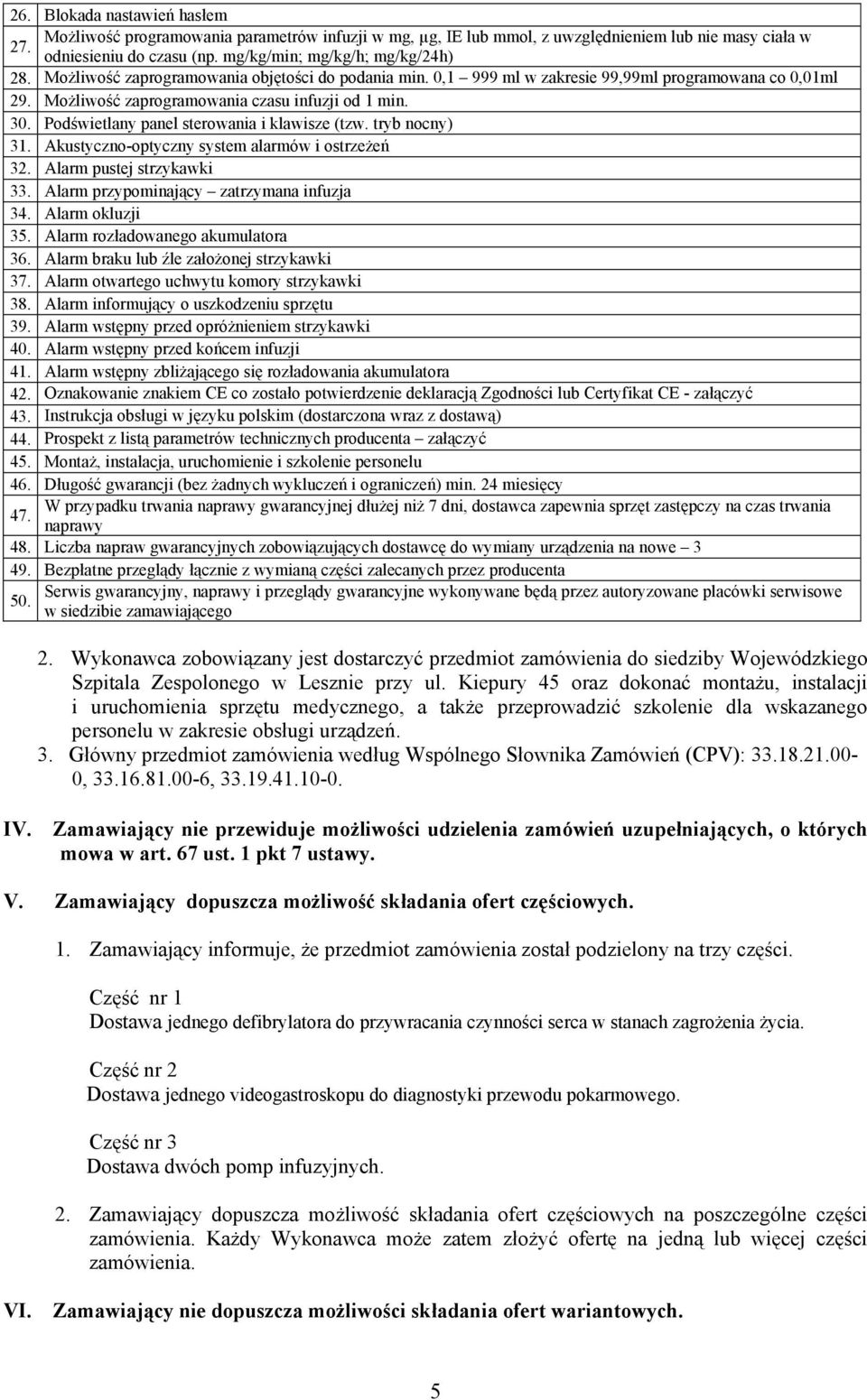 | | |
|---|---|
| 26. | Blokada nastawień hasłem |
| 27. | Możliwość programowania parametrów infuzji w mg, µg, IE lub mmol, z uwzględnieniem lub nie masy ciała w odniesieniu do czasu (np. mg/kg/min; mg/kg/h; mg/kg/24h) |
| 28. | Możliwość zaprogramowania objętości do podania min. 0,1 – 999 ml w zakresie 99,99ml programowana co 0,01ml |
| 29. | Możliwość zaprogramowania czasu infuzji od 1 min. |
| 30. | Podświetlany panel sterowania i klawisze (tzw. tryb nocny) |
| 31. | Akustyczno-optyczny system alarmów i ostrzeżeń |
| 32. | Alarm pustej strzykawki |
| 33. | Alarm przypominający – zatrzymana infuzja |
| 34. | Alarm okluzji |
| 35. | Alarm rozładowanego akumulatora |
| 36. | Alarm braku lub źle założonej strzykawki |
| 37. | Alarm otwartego uchwytu komory strzykawki |
| 38. | Alarm informujący o uszkodzeniu sprzętu |
| 39. | Alarm wstępny przed opróżnieniem strzykawki |
| 40. | Alarm wstępny przed końcem infuzji |
| 41. | Alarm wstępny zbliżającego się rozładowania akumulatora |
| 42. | Oznakowanie znakiem CE co zostało potwierdzenie deklaracją Zgodności lub Certyfikat CE - załączyć |
| 43. | Instrukcja obsługi w języku polskim (dostarczona wraz z dostawą) |
| 44. | Prospekt z listą parametrów technicznych producenta – załączyć |
| 45. | Montaż, instalacja, uruchomienie i szkolenie personelu |
| 46. | Długość gwarancji (bez żadnych wykluczeń i ograniczeń) min. 24 miesięcy |
| 47. | W przypadku trwania naprawy gwarancyjnej dłużej niż 7 dni, dostawca zapewnia sprzęt zastępczy na czas trwania naprawy |
| 48. | Liczba napraw gwarancyjnych zobowiązujących dostawcę do wymiany urządzenia na nowe – 3 |
| 49. | Bezpłatne przeglądy łącznie z wymianą części zalecanych przez producenta |
| 50. | Serwis gwarancyjny, naprawy i przeglądy gwarancyjne wykonywane będą przez autoryzowane placówki serwisowe w siedzibie zamawiającego |

2. Wykonawca zobowiązany jest dostarczyć przedmiot zamówienia do siedziby Wojewódzkiego Szpitala Zespolonego w Lesznie przy ul. Kiepury 45 oraz dokonać montażu, instalacji i uruchomienia sprzętu medycznego, a także przeprowadzić szkolenie dla wskazanego personelu w zakresie obsługi urządzeń.
3. Główny przedmiot zamówienia według Wspólnego Słownika Zamówień (CPV): 33.18.21.00-0, 33.16.81.00-6, 33.19.41.10-0.

IV. Zamawiający nie przewiduje możliwości udzielenia zamówień uzupełniających, o których mowa w art. 67 ust. 1 pkt 7 ustawy.

V. Zamawiający dopuszcza możliwość składania ofert częściowych.

1. Zamawiający informuje, że przedmiot zamówienia został podzielony na trzy części.

Część nr 1
Dostawa jednego defibrylatora do przywracania czynności serca w stanach zagrożenia życia.

Część nr 2
Dostawa jednego videogastroskopu do diagnostyki przewodu pokarmowego.

Część nr 3
Dostawa dwóch pomp infuzyjnych.

2. Zamawiający dopuszcza możliwość składania ofert częściowych na poszczególne części zamówienia. Każdy Wykonawca może zatem złożyć ofertę na jedną lub więcej części zamówienia.

VI. Zamawiający nie dopuszcza możliwości składania ofert wariantowych.

5